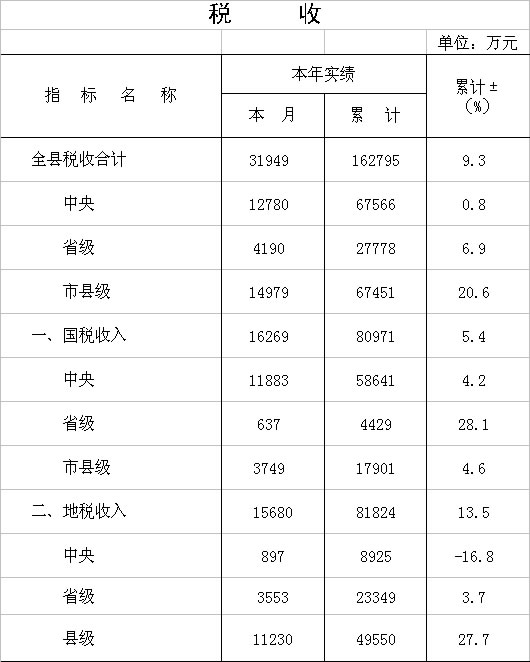 税　　收

单位：万元

| 指 标 名 称 | 本年实绩 |  | 累计±（%） |
|---|---|---|---|
|  | 本 月 | 累 计 |  |
| 全县税收合计 | 31949 | 162795 | 9.3 |
| 中央 | 12780 | 67566 | 0.8 |
| 省级 | 4190 | 27778 | 6.9 |
| 市县级 | 14979 | 67451 | 20.6 |
| 一、国税收入 | 16269 | 80971 | 5.4 |
| 中央 | 11883 | 58641 | 4.2 |
| 省级 | 637 | 4429 | 28.1 |
| 市县级 | 3749 | 17901 | 4.6 |
| 二、地税收入 | 15680 | 81824 | 13.5 |
| 中央 | 897 | 8925 | -16.8 |
| 省级 | 3553 | 23349 | 3.7 |
| 县级 | 11230 | 49550 | 27.7 |